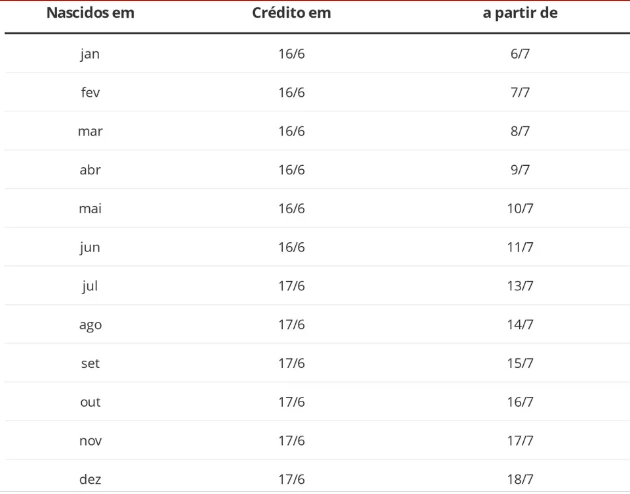 | Nascidos em | Crédito em | a partir de |
|---|---|---|
| jan | 16/6 | 6/7 |
| fev | 16/6 | 7/7 |
| mar | 16/6 | 8/7 |
| abr | 16/6 | 9/7 |
| mai | 16/6 | 10/7 |
| jun | 16/6 | 11/7 |
| jul | 17/6 | 13/7 |
| ago | 17/6 | 14/7 |
| set | 17/6 | 15/7 |
| out | 17/6 | 16/7 |
| nov | 17/6 | 17/7 |
| dez | 17/6 | 18/7 |